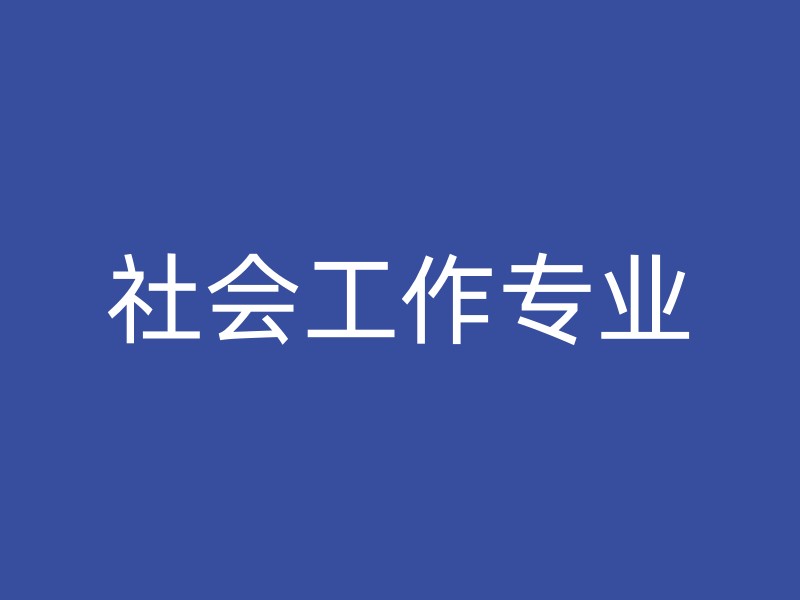 社会工作专业